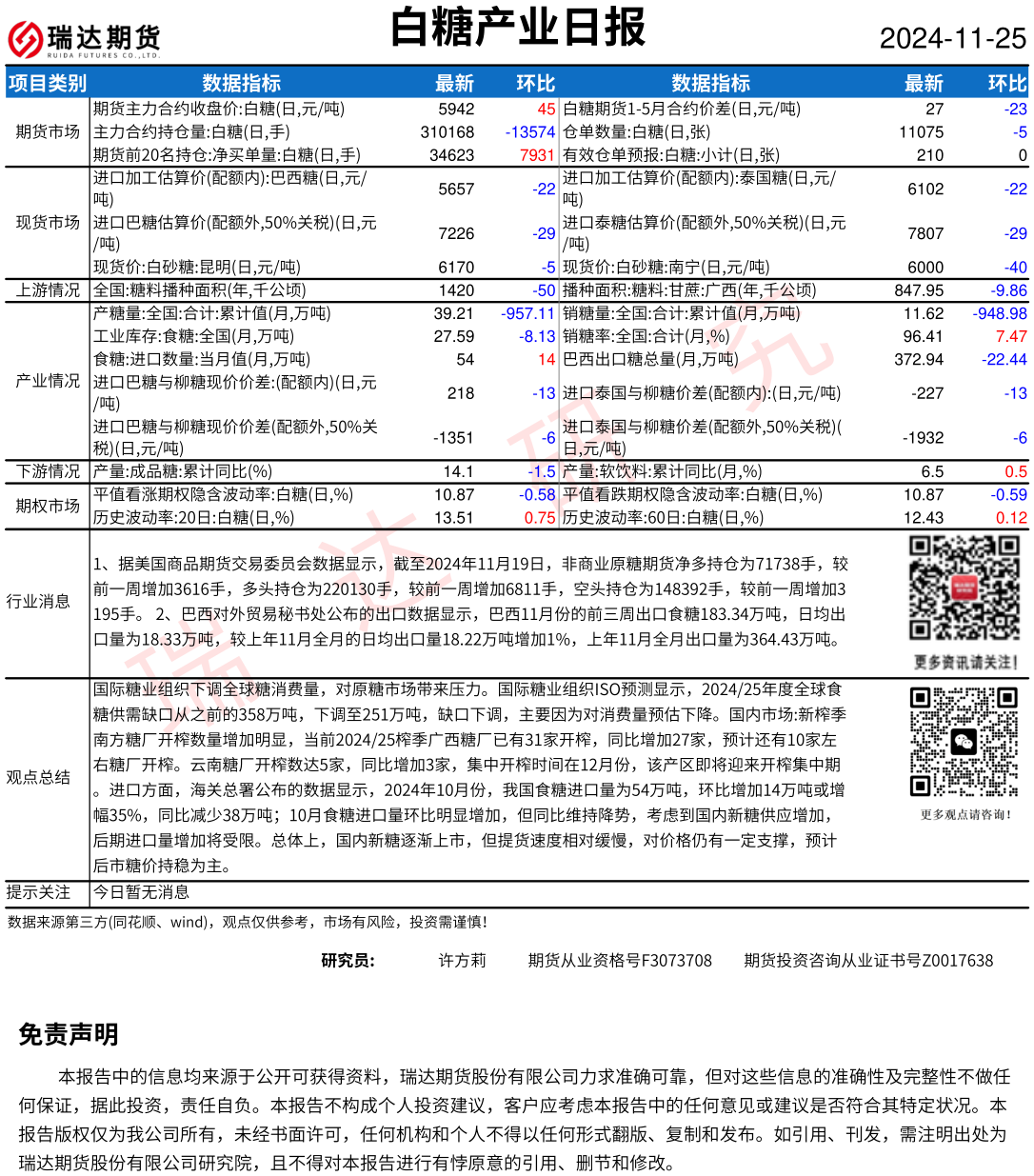 瑞达期货
RUIDA FUTURES CO.,LTD.

白糖产业日报

2024-11-25

| 项目类别 | 数据指标 | 最新 | 环比 | 数据指标 | 最新 | 环比 |
|---|---|---|---|---|---|---|
| 期货市场 | 期货主力合约收盘价:白糖(日,元/吨) | 5942 | 45 | 白糖期货1-5月合约价差(日,元/吨) | 27 | -23 |
| | 主力合约持仓量:白糖(日,手) | 310168 | -13574 | 仓单数量:白糖(日,张) | 11075 | -5 |
| | 期货前20名持仓:净买单量:白糖(日,手) | 34623 | 7931 | 有效仓单预报:白糖:小计(日,张) | 210 | 0 |
| 现货市场 | 进口加工估算价(配额内):巴西糖(日,元/吨) | 5657 | -22 | 进口加工估算价(配额内):泰国糖(日,元/吨) | 6102 | -22 |
| | 进口巴糖估算价(配额外,50%关税)(日,元/吨) | 7226 | -29 | 进口泰糖估算价(配额外,50%关税)(日,元/吨) | 7807 | -29 |
| | 现货价:白砂糖:昆明(日,元/吨) | 6170 | -5 | 现货价:白砂糖:南宁(日,元/吨) | 6000 | -40 |
| 上游情况 | 全国:糖料播种面积(年,千公顷) | 1420 | -50 | 播种面积:糖料:甘蔗:广西(年,千公顷) | 847.95 | -9.86 |
| 产业情况 | 产糖量:全国:合计:累计值(月,万吨) | 39.21 | -957.11 | 销糖量:全国:合计:累计值(月,万吨) | 11.62 | -948.98 |
| | 工业库存:食糖:全国(月,万吨) | 27.59 | -8.13 | 销糖率:全国:合计(月,%) | 96.41 | 7.47 |
| | 食糖:进口数量:当月值(月,万吨) | 54 | 14 | 巴西出口糖总量(月,万吨) | 372.94 | -22.44 |
| | 进口巴糖与柳糖现价价差:(配额内)(日,元/吨) | 218 | -13 | 进口泰国与柳糖价差(配额内):(日,元/吨) | -227 | -13 |
| | 进口巴糖与柳糖现价价差(配额外,50%关税)(日,元/吨) | -1351 | -6 | 进口泰国与柳糖价差(配额外,50%关税)(日,元/吨) | -1932 | -6 |
| 下游情况 | 产量:成品糖:累计同比(%) | 14.1 | -1.5 | 产量:软饮料:累计同比(月,%) | 6.5 | 0.5 |
| 期权市场 | 平值看涨期权隐含波动率:白糖(日,%) | 10.87 | -0.58 | 平值看跌期权隐含波动率:白糖(日,%) | 10.87 | -0.59 |
| | 历史波动率:20日:白糖(日,%) | 13.51 | 0.75 | 历史波动率:60日:白糖(日,%) | 12.43 | 0.12 |

行业消息
1、据美国商品期货交易委员会数据显示，截至2024年11月19日，非商业原糖期货净多持仓为71738手，较前一周增加3616手，多头持仓为220130手，较前一周增加6811手，空头持仓为148392手，较前一周增加3195手。 2、巴西对外贸易秘书处公布的出口数据显示，巴西11月份的前三周出口食糖183.34万吨，日均出口量为18.33万吨，较上年11月全月的日均出口量18.22万吨增加1%，上年11月全月出口量为364.43万吨。

更多资讯请关注！

观点总结
国际糖业组织下调全球糖消费量，对原糖市场带来压力。国际糖业组织ISO预测显示，2024/25年度全球食糖供需缺口从之前的358万吨，下调至251万吨，缺口下调，主要因为对消费量预估下降。国内市场:新榨季南方糖厂开榨数量增加明显，当前2024/25榨季广西糖厂已有31家开榨，同比增加27家，预计还有10家左右糖厂开榨。云南糖厂开榨数达5家，同比增加3家，集中开榨时间在12月份，该产区即将迎来开榨集中期。进口方面，海关总署公布的数据显示，2024年10月份，我国食糖进口量为54万吨，环比增加14万吨或增幅35%，同比减少38万吨；10月食糖进口量环比明显增加，但同比维持降势，考虑到国内新糖供应增加，后期进口量增加将受限。总体上，国内新糖逐渐上市，但提货速度相对缓慢，对价格仍有一定支撑，预计后市糖价持稳为主。

更多观点请咨询！

提示关注 今日暂无消息

数据来源第三方(同花顺、wind)，观点仅供参考，市场有风险，投资需谨慎！

研究员： 许方莉 期货从业资格号F3073708 期货投资咨询从业证书号Z0017638

免责声明

本报告中的信息均来源于公开可获得资料，瑞达期货股份有限公司力求准确可靠，但对这些信息的准确性及完整性不做任何保证，据此投资，责任自负。本报告不构成个人投资建议，客户应考虑本报告中的任何意见或建议是否符合其特定状况。本报告版权仅为我公司所有，未经书面许可，任何机构和个人不得以任何形式翻版、复制和发布。如引用、刊发，需注明出处为瑞达期货股份有限公司研究院，且不得对本报告进行有悖原意的引用、删节和修改。